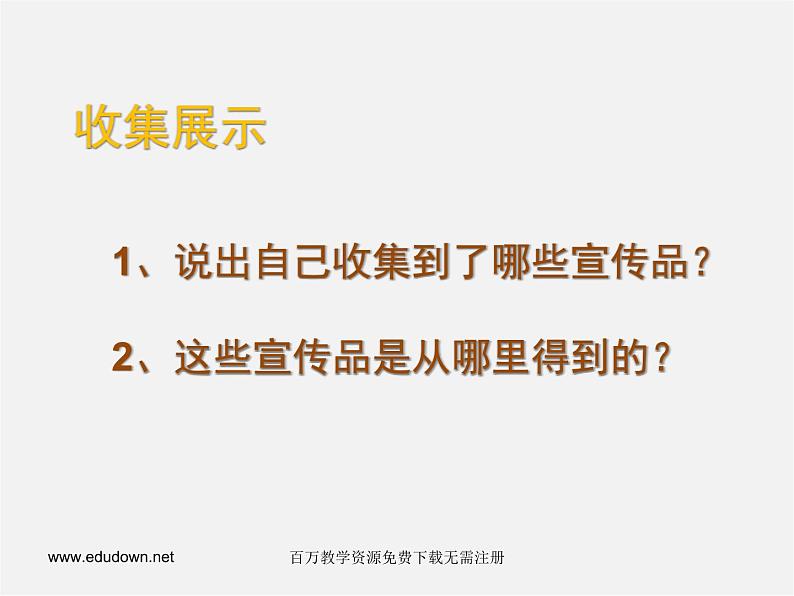 收集展示

1、说出自己收集到了哪些宣传品？

2、这些宣传品是从哪里得到的？

www.edudown.net 百万教学资源免费下载无需注册